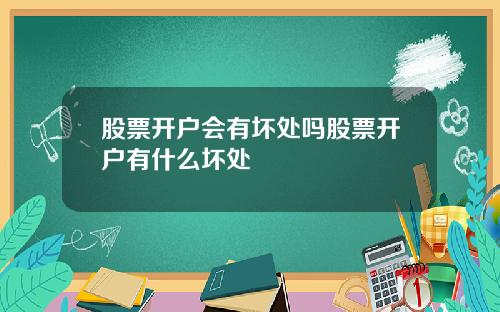 股票开户会有坏处吗股票开户有什么坏处